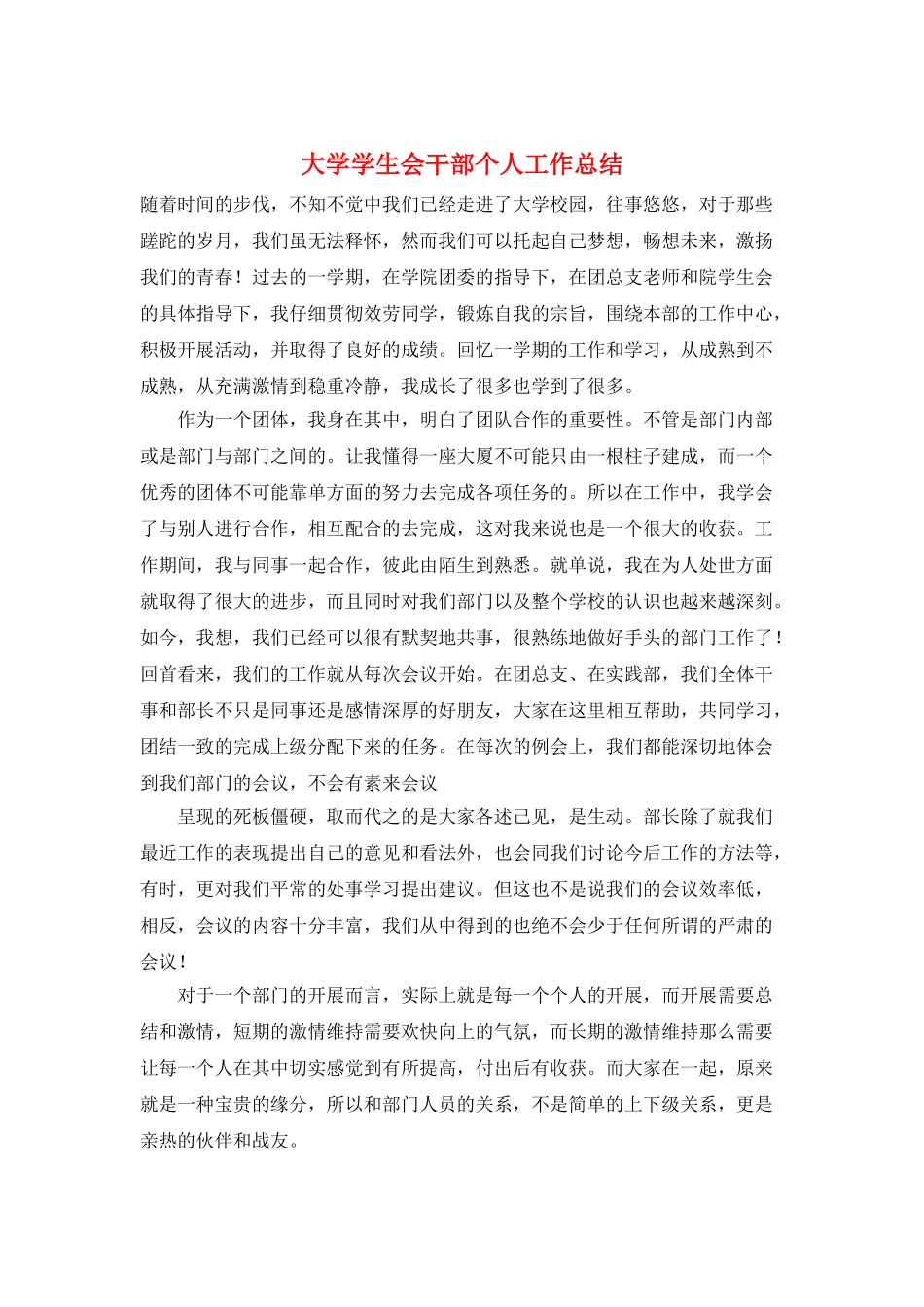 大学学生会干部个人工作总结

随着时间的步伐，不知不觉中我们已经走进了大学校园，往事悠悠，对于那些蹉跎的岁月，我们虽无法释怀，然而我们可以托起自己梦想，畅想未来，激扬我们的青春！过去的一学期，在学院团委的指导下，在团总支老师和院学生会的具体指导下，我仔细贯彻效劳同学，锻炼自我的宗旨，围绕本部的工作中心，积极开展活动，并取得了良好的成绩。回忆一学期的工作和学习，从成熟到不成熟，从充满激情到稳重冷静，我成长了很多也学到了很多。

作为一个团体，我身在其中，明白了团队合作的重要性。不管是部门内部或是部门与部门之间的。让我懂得一座大厦不可能只由一根柱子建成，而一个优秀的团体不可能靠单方面的努力去完成各项任务的。所以在工作中，我学会了与别人进行合作，相互配合的去完成，这对我来说也是一个很大的收获。工作期间，我与同事一起合作，彼此由陌生到熟悉。就单说，我在为人处世方面就取得了很大的进步，而且同时对我们部门以及整个学校的认识也越来越深刻。如今，我想，我们已经可以很有默契地共事，很熟练地做好手头的部门工作了！回首看来，我们的工作就从每次会议开始。在团总支、在实践部，我们全体干事和部长不只是同事还是感情深厚的好朋友，大家在这里相互帮助，共同学习，团结一致的完成上级分配下来的任务。在每次的例会上，我们都能深切地体会到我们部门的会议，不会有素来会议

呈现的死板僵硬，取而代之的是大家各述己见，是生动。部长除了就我们最近工作的表现提出自己的意见和看法外，也会同我们讨论今后工作的方法等，有时，更对我们平常的处事学习提出建议。但这也不是说我们的会议效率低，相反，会议的内容十分丰富，我们从中得到的也绝不会少于任何所谓的严肃的会议！

对于一个部门的开展而言，实际上就是每一个个人的开展，而开展需要总结和激情，短期的激情维持需要欢快向上的气氛，而长期的激情维持那么需要让每一个人在其中切实感觉到有所提高，付出后有收获。而大家在一起，原来就是一种宝贵的缘分，所以和部门人员的关系，不是简单的上下级关系，更是亲热的伙伴和战友。